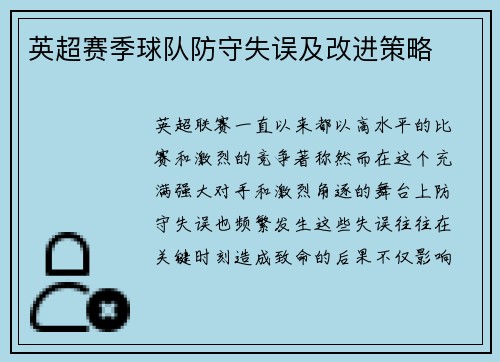 英超赛季球队防守失误及改进策略

英超联赛一直以来都以高水平的比赛和激烈的竞争著称然而在这个充满强大对手和激烈角逐的舞台上防守失误也频繁发生这些失误往往在关键时刻造成致命的后果不仅影响